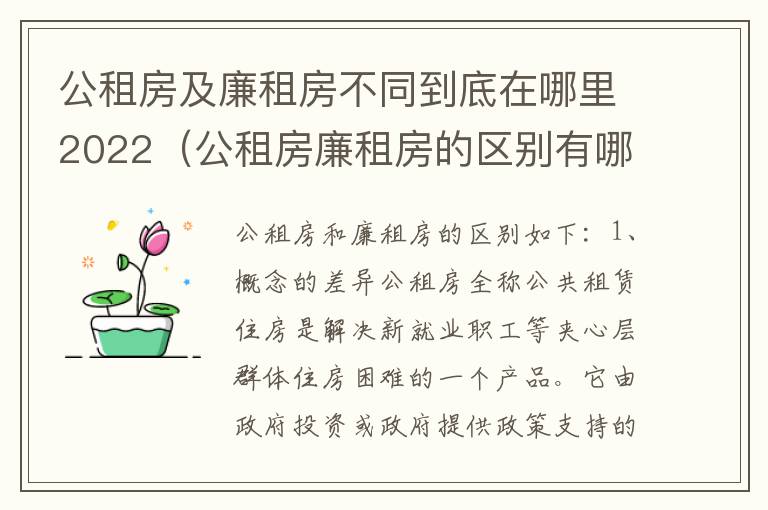 公租房及廉租房不同到底在哪里2022（公租房廉租房的区别有哪

公租房和廉租房的区别如下：1、概念的差异公租房全称公共租赁住房是解决新就业职工等夹心层群体住房困难的一个产品。它由政府投资或政府提供政策支持的